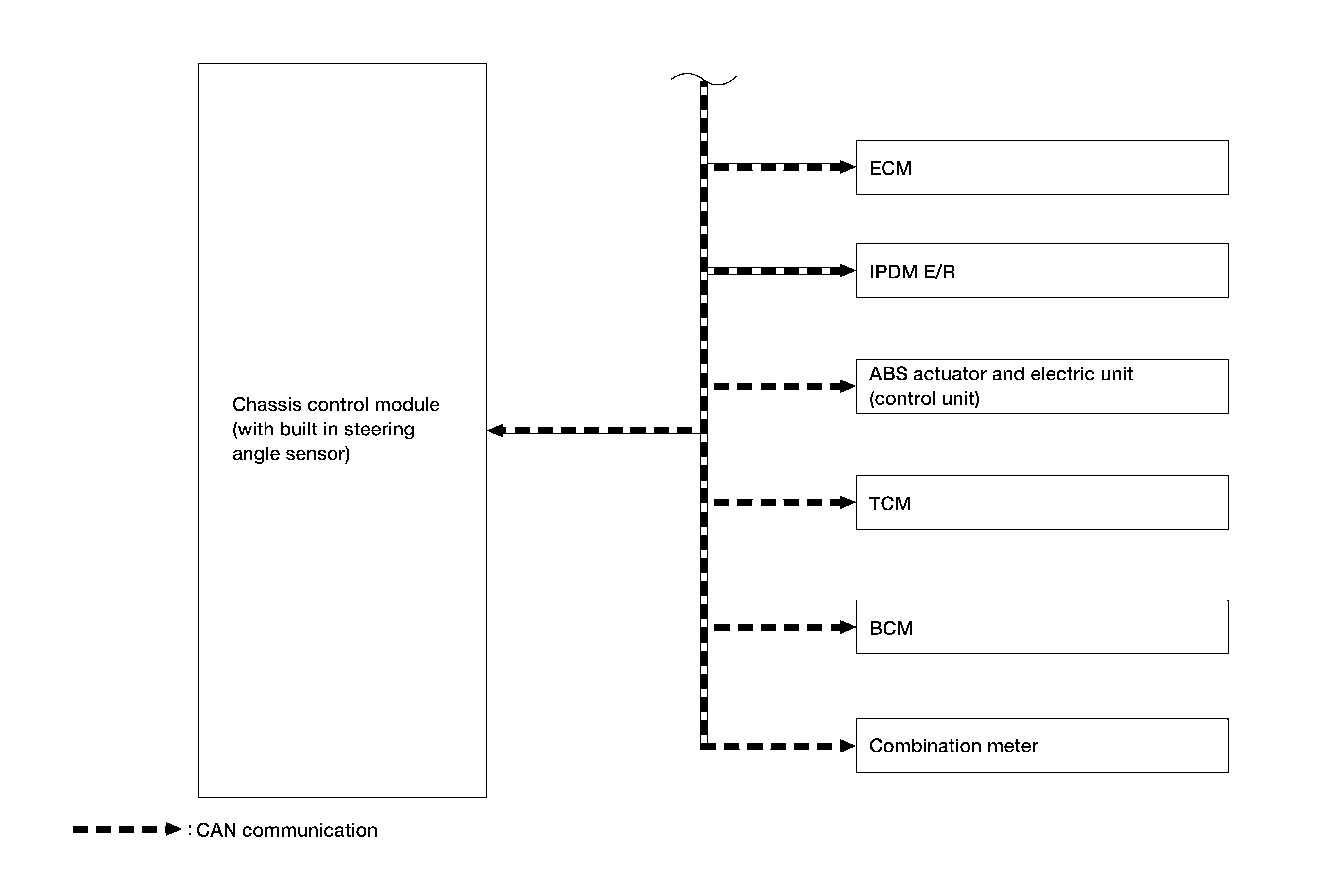 Chassis control module (with built in steering angle sensor)

ECM

IPDM E/R

ABS actuator and electric unit (control unit)

TCM

BCM

Combination meter

: CAN communication